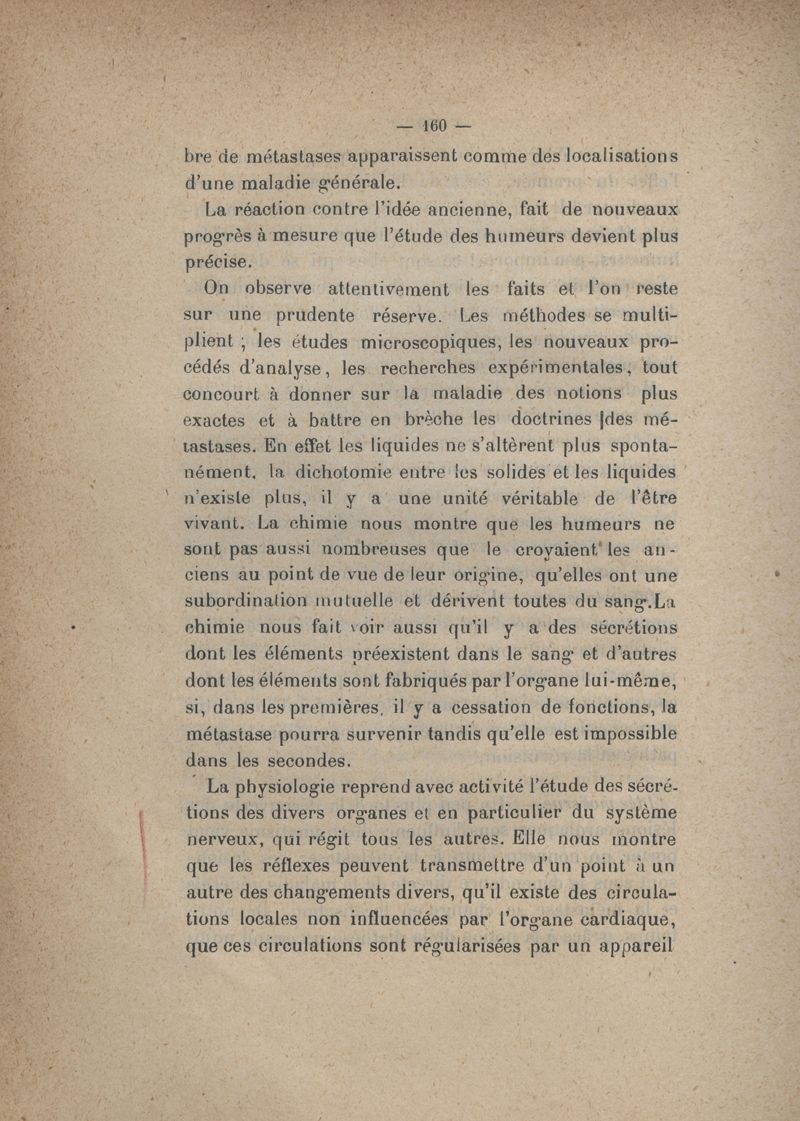 — 160 —

bre de métastases apparaissent comme des localisations d'une maladie générale.

La réaction contre l'idée ancienne, fait de nouveaux progrès à mesure que l'étude des humeurs devient plus précise.

On observe attentivement les faits et l'on reste sur une prudente réserve. Les méthodes se multiplient ; les études microscopiques, les nouveaux procédés d'analyse, les recherches expérimentales, tout concourt à donner sur la maladie des notions plus exactes et à battre en brèche les doctrines |des métastases. En effet les liquides ne s'altèrent plus spontanément, la dichotomie entre les solides et les liquides n'existe plus, il y a une unité véritable de l'être vivant. La chimie nous montre que les humeurs ne sont pas aussi nombreuses que le croyaient les anciens au point de vue de leur origine, qu'elles ont une subordination mutuelle et dérivent toutes du sang.La chimie nous fait voir aussi qu'il y a des sécrétions dont les éléments préexistent dans le sang et d'autres dont les éléments sont fabriqués par l'organe lui-même, si, dans les premières, il y a cessation de fonctions, la métastase pourra survenir tandis qu'elle est impossible dans les secondes.

La physiologie reprend avec activité l'étude des sécrétions des divers organes et en particulier du système nerveux, qui régit tous les autres. Elle nous montre que les réflexes peuvent transmettre d'un point à un autre des changements divers, qu'il existe des circulations locales non influencées par l'organe cardiaque, que ces circulations sont régularisées par un appareil